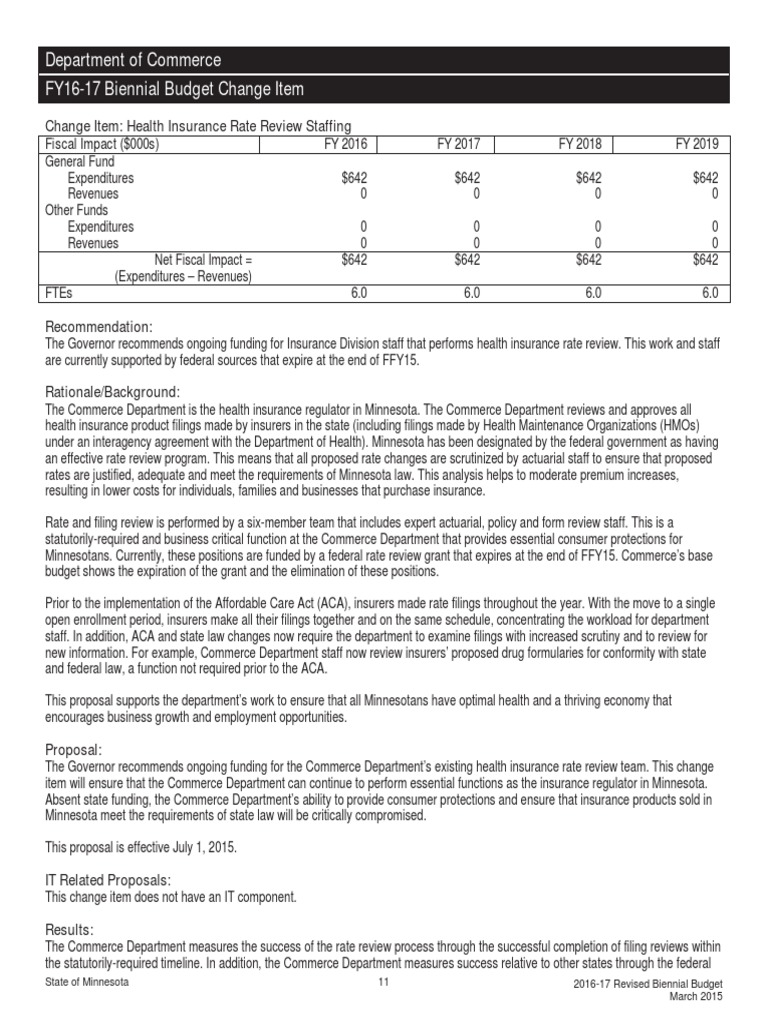 Department of Commerce

FY16-17 Biennial Budget Change Item

Change Item: Health Insurance Rate Review Staffing

| Fiscal Impact ($000s) | FY 2016 | FY 2017 | FY 2018 | FY 2019 |
|---|---|---|---|---|
| General Fund | | | | |
| Expenditures | $642 | $642 | $642 | $642 |
| Revenues | 0 | 0 | 0 | 0 |
| Other Funds | | | | |
| Expenditures | 0 | 0 | 0 | 0 |
| Revenues | 0 | 0 | 0 | 0 |
| Net Fiscal Impact = (Expenditures – Revenues) | $642 | $642 | $642 | $642 |
| FTEs | 6.0 | 6.0 | 6.0 | 6.0 |

Recommendation:
The Governor recommends ongoing funding for Insurance Division staff that performs health insurance rate review. This work and staff are currently supported by federal sources that expire at the end of FFY15.

Rationale/Background:
The Commerce Department is the health insurance regulator in Minnesota. The Commerce Department reviews and approves all health insurance product filings made by insurers in the state (including filings made by Health Maintenance Organizations (HMOs) under an interagency agreement with the Department of Health). Minnesota has been designated by the federal government as having an effective rate review program. This means that all proposed rate changes are scrutinized by actuarial staff to ensure that proposed rates are justified, adequate and meet the requirements of Minnesota law. This analysis helps to moderate premium increases, resulting in lower costs for individuals, families and businesses that purchase insurance.

Rate and filing review is performed by a six-member team that includes expert actuarial, policy and form review staff. This is a statutorily-required and business critical function at the Commerce Department that provides essential consumer protections for Minnesotans. Currently, these positions are funded by a federal rate review grant that expires at the end of FFY15. Commerce's base budget shows the expiration of the grant and the elimination of these positions.

Prior to the implementation of the Affordable Care Act (ACA), insurers made rate filings throughout the year. With the move to a single open enrollment period, insurers make all their filings together and on the same schedule, concentrating the workload for department staff. In addition, ACA and state law changes now require the department to examine filings with increased scrutiny and to review for new information. For example, Commerce Department staff now review insurers' proposed drug formularies for conformity with state and federal law, a function not required prior to the ACA.

This proposal supports the department's work to ensure that all Minnesotans have optimal health and a thriving economy that encourages business growth and employment opportunities.

Proposal:
The Governor recommends ongoing funding for the Commerce Department's existing health insurance rate review team. This change item will ensure that the Commerce Department can continue to perform essential functions as the insurance regulator in Minnesota. Absent state funding, the Commerce Department's ability to provide consumer protections and ensure that insurance products sold in Minnesota meet the requirements of state law will be critically compromised.

This proposal is effective July 1, 2015.

IT Related Proposals:
This change item does not have an IT component.

Results:
The Commerce Department measures the success of the rate review process through the successful completion of filing reviews within the statutorily-required timeline. In addition, the Commerce Department measures success relative to other states through the federal

State of Minnesota 11 2016-17 Revised Biennial Budget March 2015